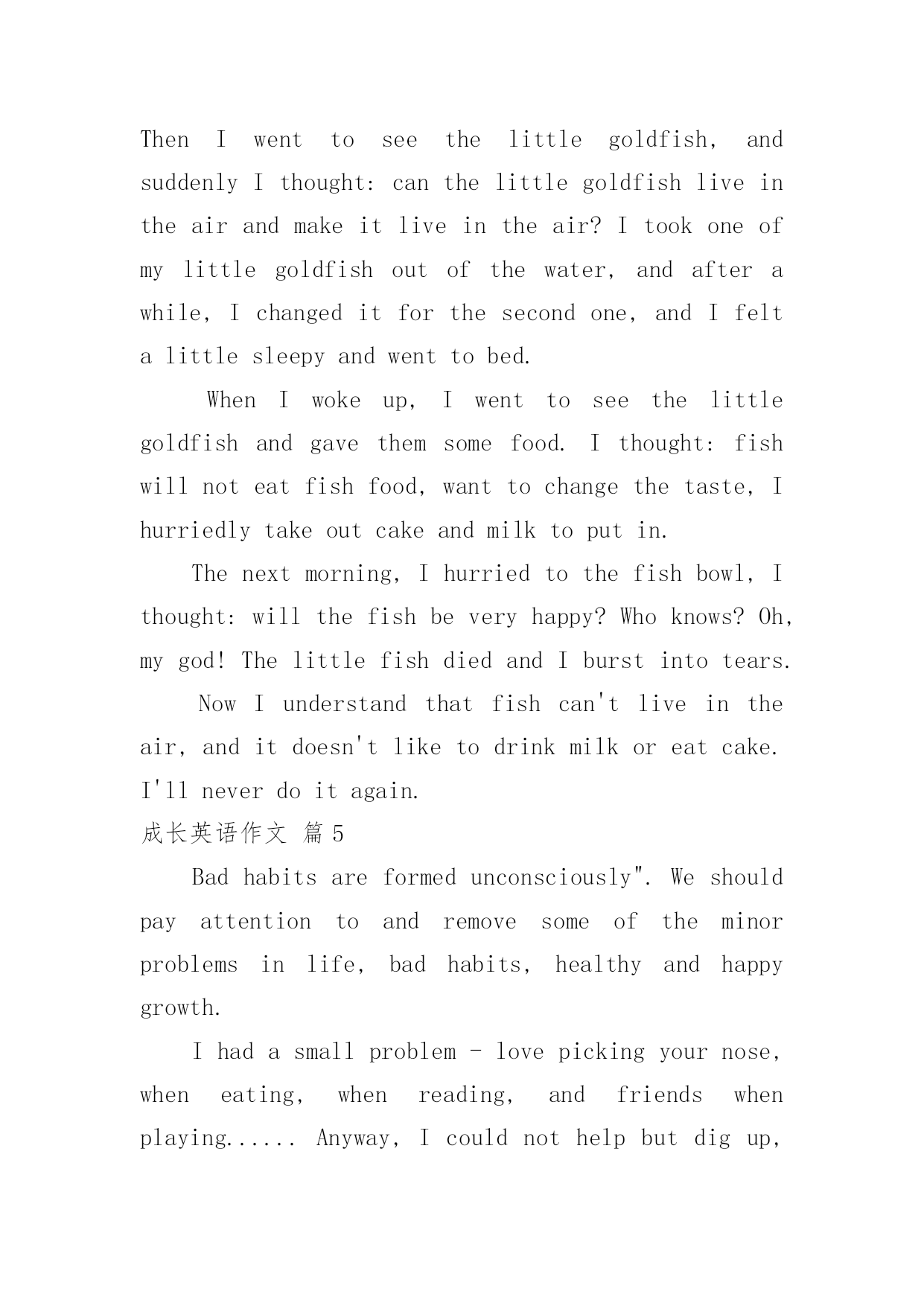 Then I went to see the little goldfish, and suddenly I thought: can the little goldfish live in the air and make it live in the air? I took one of my little goldfish out of the water, and after a while, I changed it for the second one, and I felt a little sleepy and went to bed.

When I woke up, I went to see the little goldfish and gave them some food. I thought: fish will not eat fish food, want to change the taste, I hurriedly take out cake and milk to put in.

The next morning, I hurried to the fish bowl, I thought: will the fish be very happy? Who knows? Oh, my god! The little fish died and I burst into tears.

Now I understand that fish can't live in the air, and it doesn't like to drink milk or eat cake. I'll never do it again.

成长英语作文 篇5

Bad habits are formed unconsciously". We should pay attention to and remove some of the minor problems in life, bad habits, healthy and happy growth.

I had a small problem - love picking your nose, when eating, when reading, and friends when playing...... Anyway, I could not help but dig up,